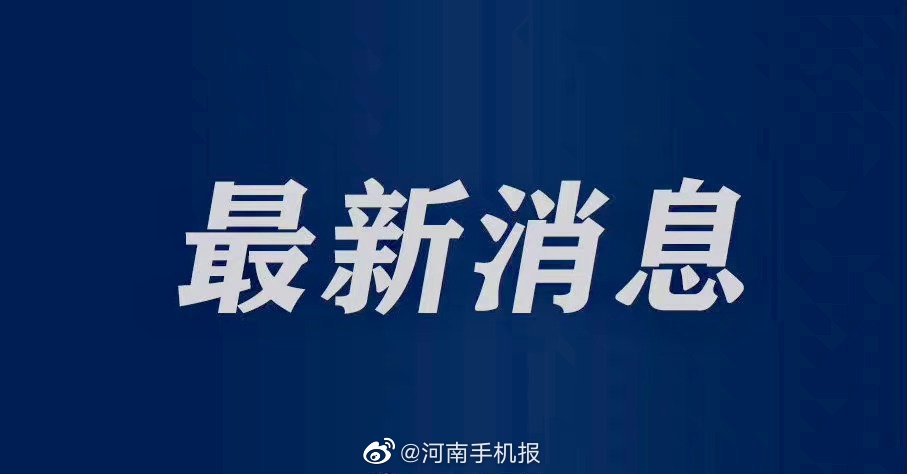 最新消息

@河南手机报